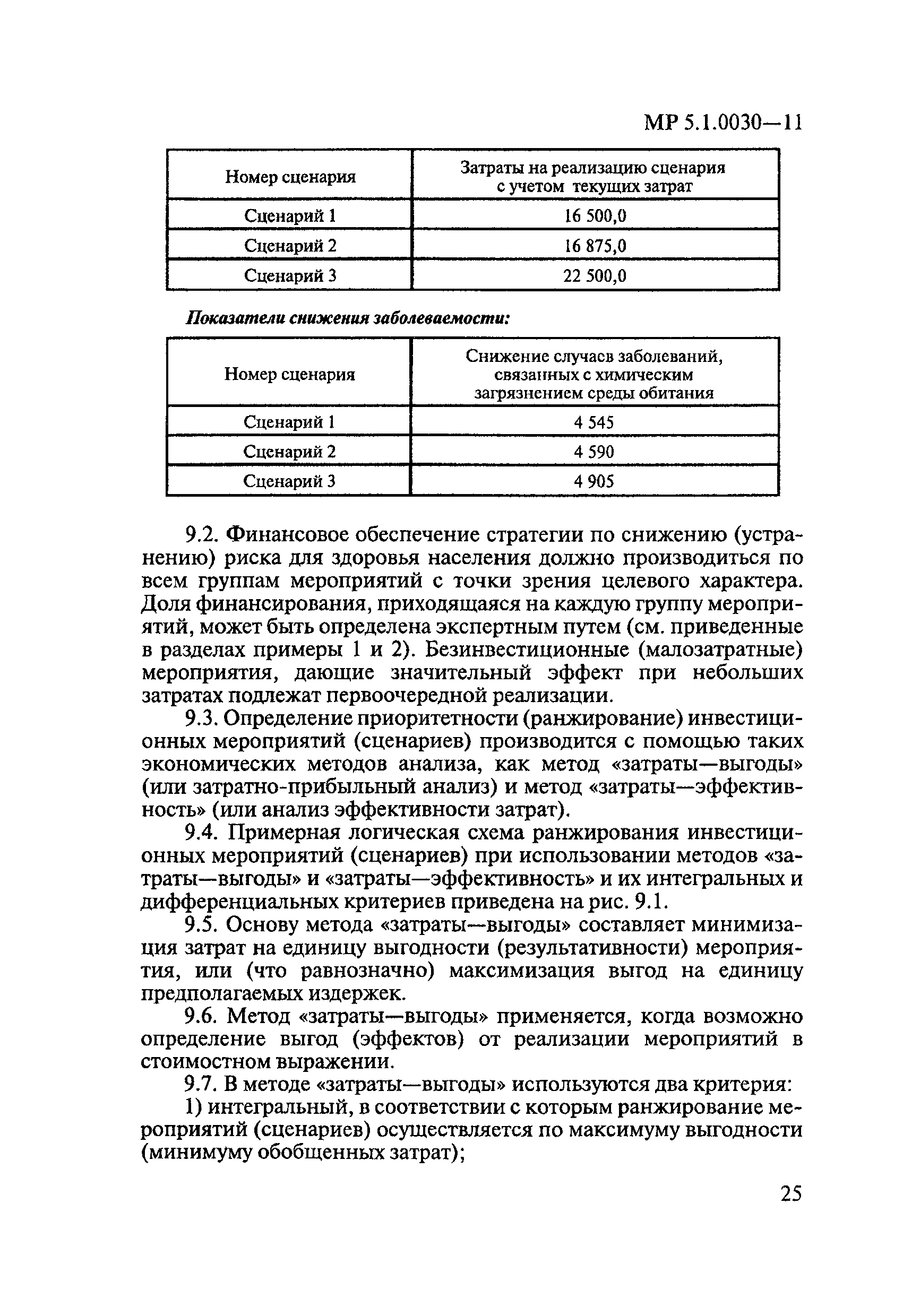 МР 5.1.0030—11

| Номер сценария | Затраты на реализацию сценария с учетом текущих затрат |
|---|---|
| Сценарий 1 | 16 500,0 |
| Сценарий 2 | 16 875,0 |
| Сценарий 3 | 22 500,0 |

Показатели снижения заболеваемости:

| Номер сценария | Снижение случаев заболеваний, связанных с химическим загрязнением среды обитания |
|---|---|
| Сценарий 1 | 4 545 |
| Сценарий 2 | 4 590 |
| Сценарий 3 | 4 905 |

9.2. Финансовое обеспечение стратегии по снижению (устранению) риска для здоровья населения должно производиться по всем группам мероприятий с точки зрения целевого характера. Доля финансирования, приходящаяся на каждую группу мероприятий, может быть определена экспертным путем (см. приведенные в разделах примеры 1 и 2). Безинвестиционные (малозатратные) мероприятия, дающие значительный эффект при небольших затратах подлежат первоочередной реализации.

9.3. Определение приоритетности (ранжирование) инвестиционных мероприятий (сценариев) производится с помощью таких экономических методов анализа, как метод «затраты—выгоды» (или затратно-прибыльный анализ) и метод «затраты—эффективность» (или анализ эффективности затрат).

9.4. Примерная логическая схема ранжирования инвестиционных мероприятий (сценариев) при использовании методов «затраты—выгоды» и «затраты—эффективность» и их интегральных и дифференциальных критериев приведена на рис. 9.1.

9.5. Основу метода «затраты—выгоды» составляет минимизация затрат на единицу выгодности (результативности) мероприятия, или (что равнозначно) максимизация выгод на единицу предполагаемых издержек.

9.6. Метод «затраты—выгоды» применяется, когда возможно определение выгод (эффектов) от реализации мероприятий в стоимостном выражении.

9.7. В методе «затраты—выгоды» используются два критерия:

1) интегральный, в соответствии с которым ранжирование мероприятий (сценариев) осуществляется по максимуму выгодности (минимуму обобщенных затрат);

25